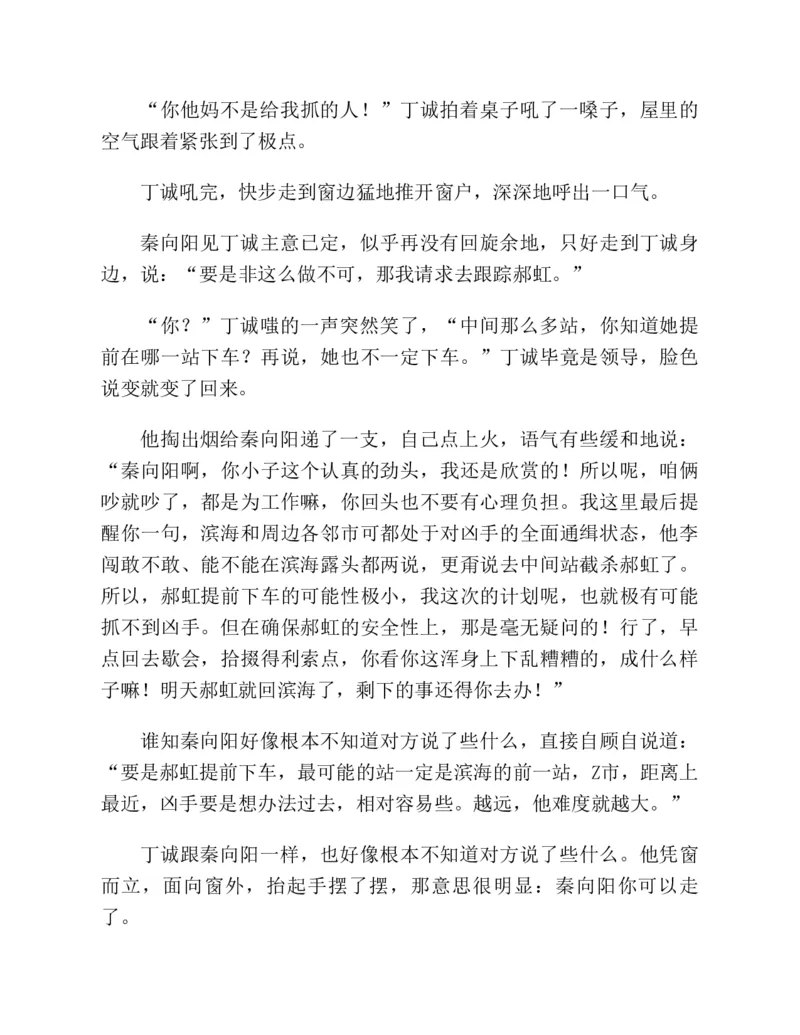 “你他妈不是给我抓的人！”丁诚拍着桌子吼了一嗓子，屋里的空气跟着紧张到了极点。

丁诚吼完，快步走到窗边猛地推开窗户，深深地呼出一口气。

秦向阳见丁诚主意已定，似乎再没有回旋余地，只好走到丁诚身边，说：“要是非这么做不可，那我请求去跟踪郝虹。”

“你？”丁诚嗤的一声突然笑了，“中间那么多站，你知道她提前在哪一站下车？再说，她也不一定下车。”丁诚毕竟是领导，脸色说变就变了回来。

他掏出烟给秦向阳递了一支，自己点上火，语气有些缓和地说：“秦向阳啊，你小子这个认真的劲头，我还是欣赏的！所以呢，咱俩吵就吵了，都是为工作嘛，你回头也不要有心理负担。我这里最后提醒你一句，滨海和周边各邻市可都处于对凶手的全面通缉状态，他李闯敢不敢、能不能在滨海露头都两说，更甭说去中间站截杀郝虹了。所以，郝虹提前下车的可能性极小，我这次的计划呢，也就极有可能抓不到凶手。但在确保郝虹的安全性上，那是毫无疑问的！行了，早点回去歇会，拾掇得利索点，你看你这浑身上下乱糟糟的，成什么样子嘛！明天郝虹就回滨海了，剩下的事还得你去办！”

谁知秦向阳好像根本不知道对方说了些什么，直接自顾自说道：“要是郝虹提前下车，最可能的站一定是滨海的前一站，Z市，距离上最近，凶手要是想办法过去，相对容易些。越远，他难度就越大。”

丁诚跟秦向阳一样，也好像根本不知道对方说了些什么。他凭窗而立，面向窗外，抬起手摆了摆，那意思很明显：秦向阳你可以走了。